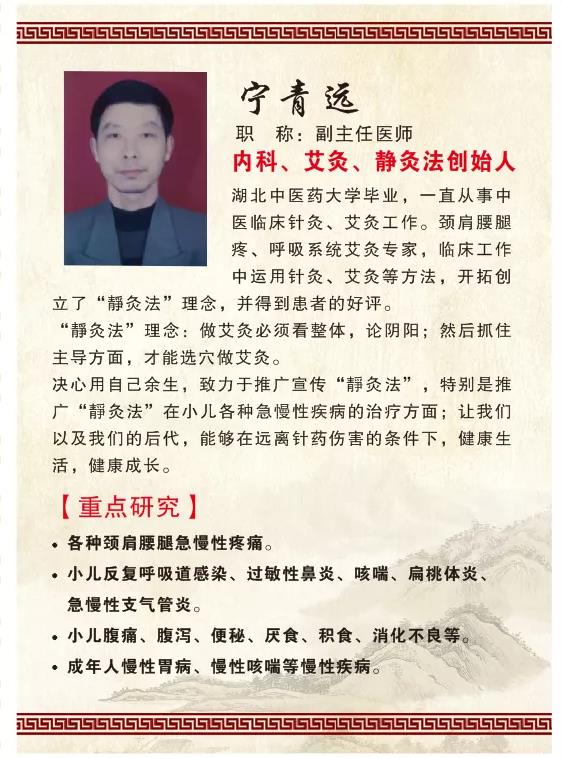 宁青远

职　称：副主任医师

内科、艾灸、静灸法创始人

湖北中医药大学毕业，一直从事中医临床针灸、艾灸工作。颈肩腰腿疼、呼吸系统艾灸专家，临床工作中运用针灸、艾灸等方法，开拓创立了“静灸法”理念，并得到患者的好评。

“静灸法”理念：做艾灸必须看整体，论阴阳；然后抓住主导方面，才能选穴做艾灸。

决心用自己余生，致力于推广宣传“静灸法”，特别是推广“静灸法”在小儿各种急慢性疾病的治疗方面；让我们以及我们的后代，能够在远离针药伤害的条件下，健康生活，健康成长。

【重点研究】

• 各种颈肩腰腿急慢性疼痛。

• 小儿反复呼吸道感染、过敏性鼻炎、咳喘、扁桃体炎、急慢性支气管炎。

• 小儿腹痛、腹泻、便秘、厌食、积食、消化不良等。

• 成年人慢性胃病、慢性咳喘等慢性疾病。